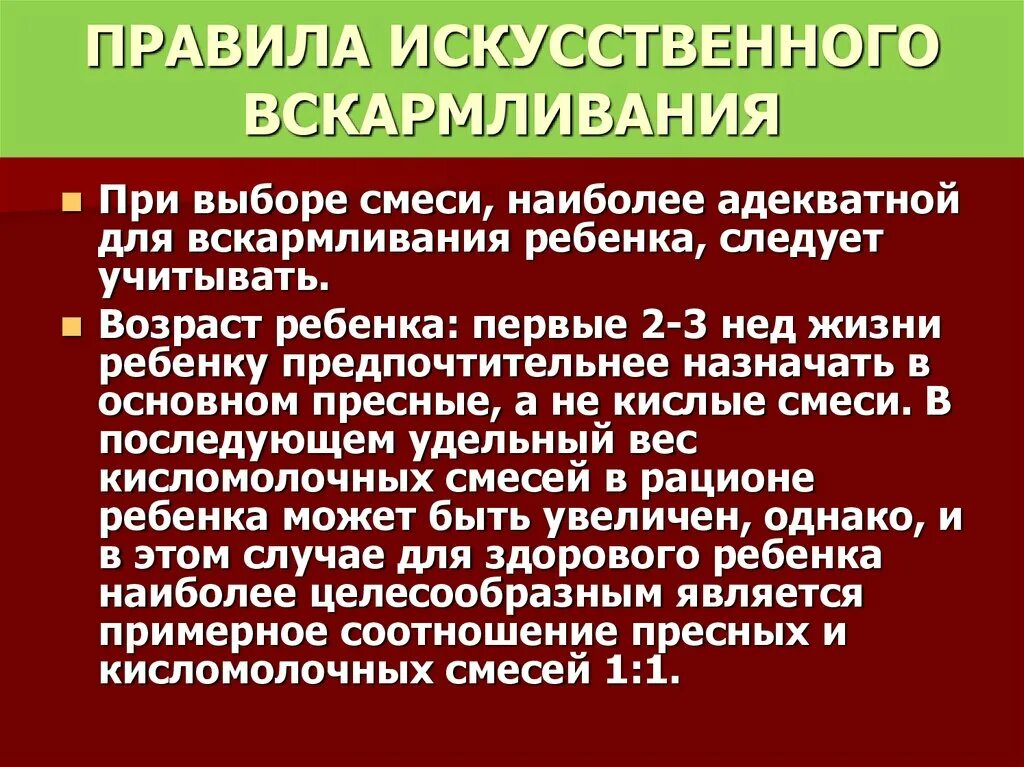 ПРАВИЛА ИСКУССТВЕННОГО ВСКАРМЛИВАНИЯ

При выборе смеси, наиболее адекватной для вскармливания ребенка, следует учитывать.

Возраст ребенка: первые 2-3 нед жизни ребенку предпочтительнее назначать в основном пресные, а не кислые смеси. В последующем удельный вес кисломолочных смесей в рационе ребенка может быть увеличен, однако, и в этом случае для здорового ребенка наиболее целесообразным является примерное соотношение пресных и кисломолочных смесей 1:1.